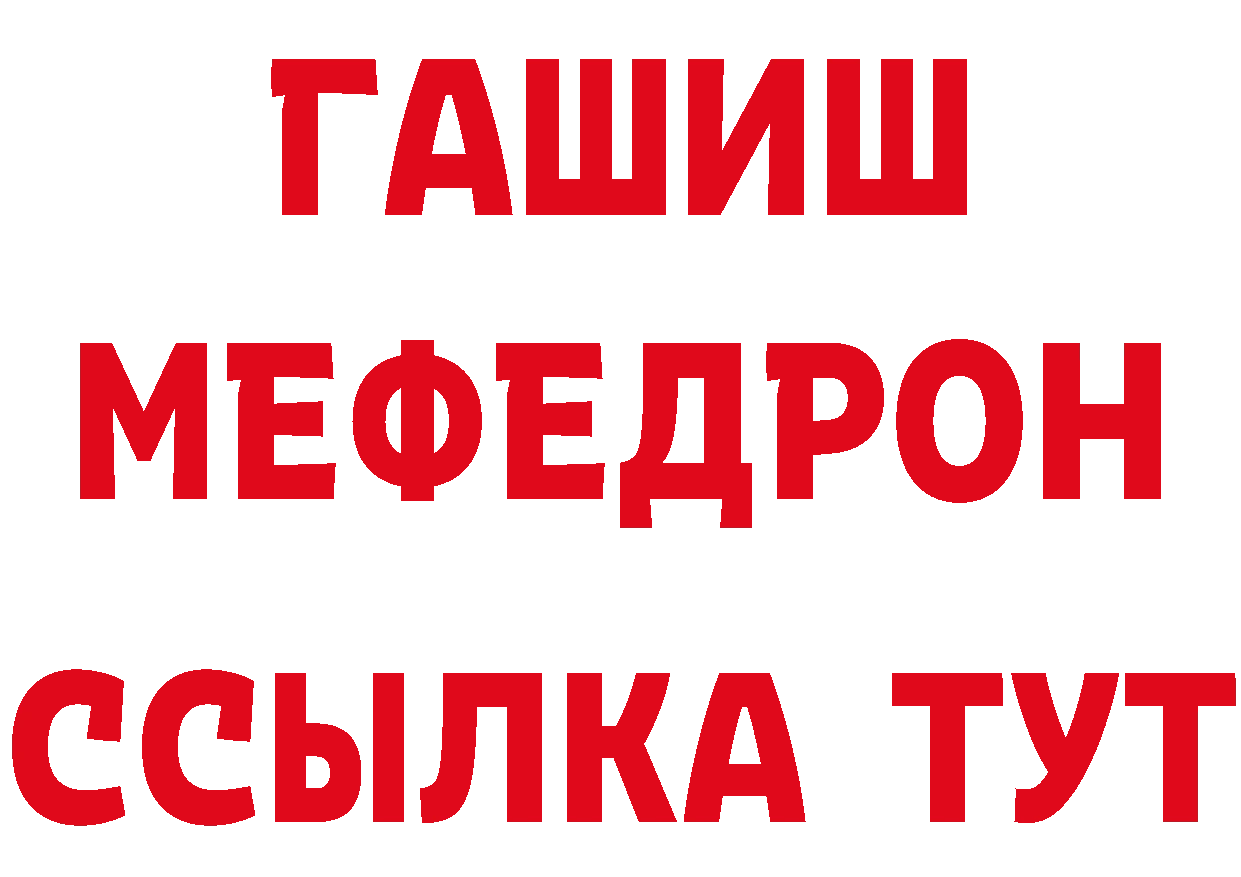 ГАШИШ
МЕФЕДРОН
ССЫЛКА ТУТ